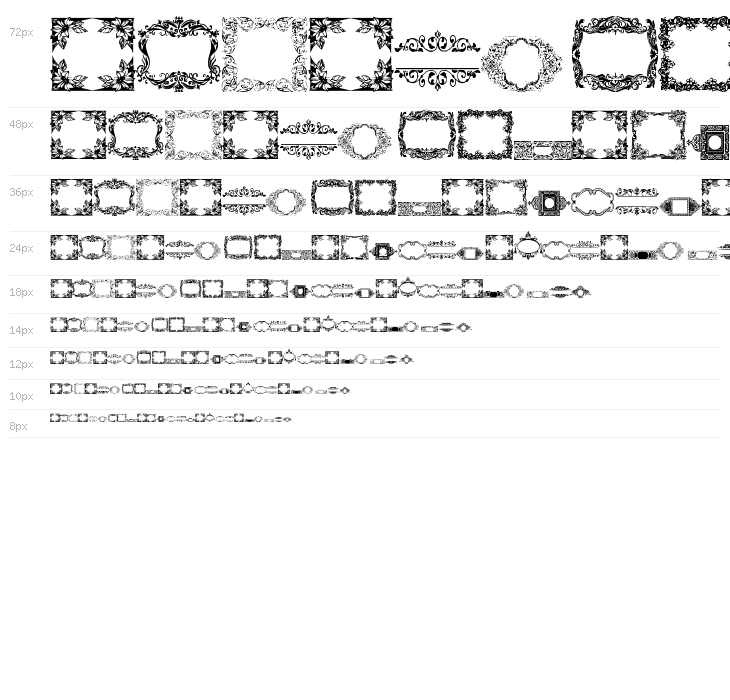 72px

48px

36px

24px

18px

14px

12px

10px

8px